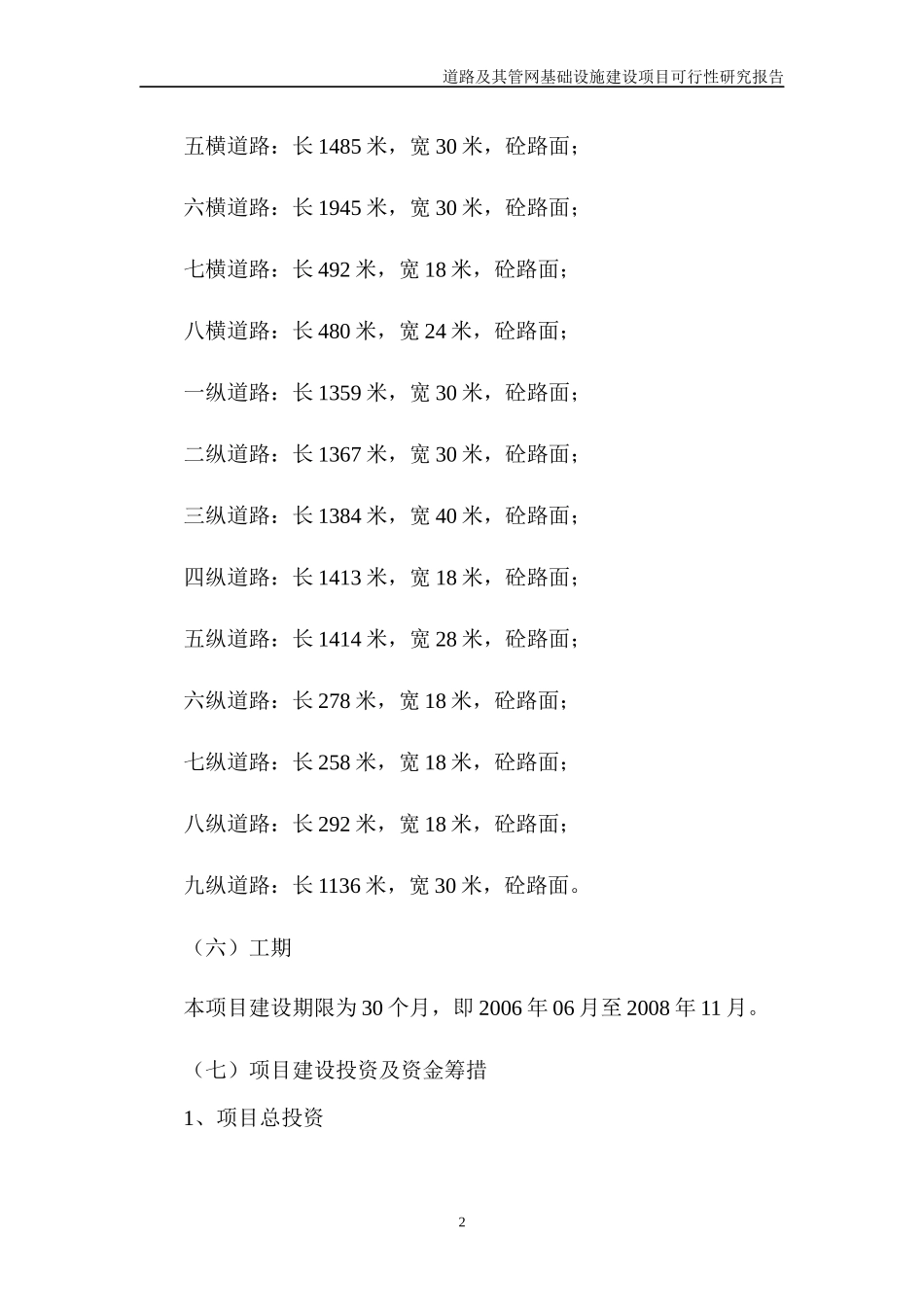 道路及其管网基础设施建设项目可行性研究报告

五横道路：长 1485 米，宽 30 米，砼路面；

六横道路：长 1945 米，宽 30 米，砼路面；

七横道路：长 492 米，宽 18 米，砼路面；

八横道路：长 480 米，宽 24 米，砼路面；

一纵道路：长 1359 米，宽 30 米，砼路面；

二纵道路：长 1367 米，宽 30 米，砼路面；

三纵道路：长 1384 米，宽 40 米，砼路面；

四纵道路：长 1413 米，宽 18 米，砼路面；

五纵道路：长 1414 米，宽 28 米，砼路面；

六纵道路：长 278 米，宽 18 米，砼路面；

七纵道路：长 258 米，宽 18 米，砼路面；

八纵道路：长 292 米，宽 18 米，砼路面；

九纵道路：长 1136 米，宽 30 米，砼路面。

（六）工期

本项目建设期限为 30 个月，即 2006 年 06 月至 2008 年 11 月。

（七）项目建设投资及资金筹措

1、项目总投资

2